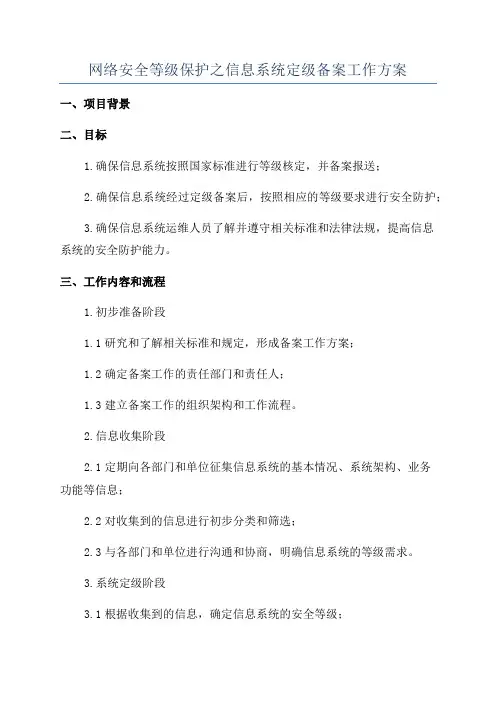 网络安全等级保护之信息系统定级备案工作方案

一、项目背景

二、目标

1.确保信息系统按照国家标准进行等级核定，并备案报送；

2.确保信息系统经过定级备案后，按照相应的等级要求进行安全防护；

3.确保信息系统运维人员了解并遵守相关标准和法律法规，提高信息系统的安全防护能力。

三、工作内容和流程

1.初步准备阶段

1.1 研究和了解相关标准和规定，形成备案工作方案；

1.2 确定备案工作的责任部门和责任人；

1.3 建立备案工作的组织架构和工作流程。

2.信息收集阶段

2.1 定期向各部门和单位征集信息系统的基本情况、系统架构、业务功能等信息；

2.2 对收集到的信息进行初步分类和筛选；

2.3 与各部门和单位进行沟通和协商，明确信息系统的等级需求。

3.系统定级阶段

3.1 根据收集到的信息，确定信息系统的安全等级；